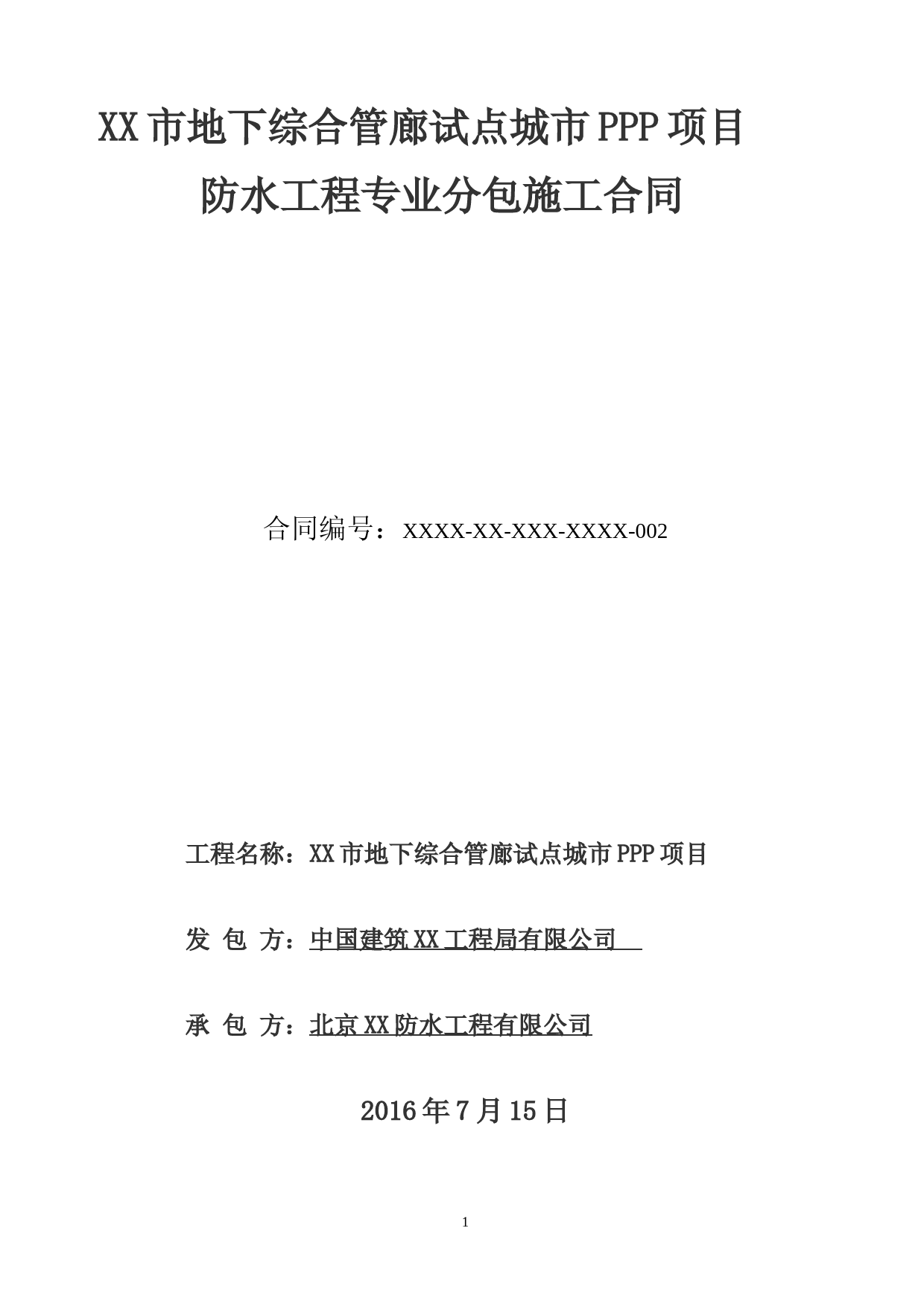 XX 市地下综合管廊试点城市 PPP 项目
防水工程专业分包施工合同

合同编号：XXXX-XX-XXX-XXXX-002

工程名称：XX 市地下综合管廊试点城市 PPP 项目

发 包 方：中国建筑 XX 工程局有限公司

承 包 方：北京 XX 防水工程有限公司

2016 年 7 月 15 日

1